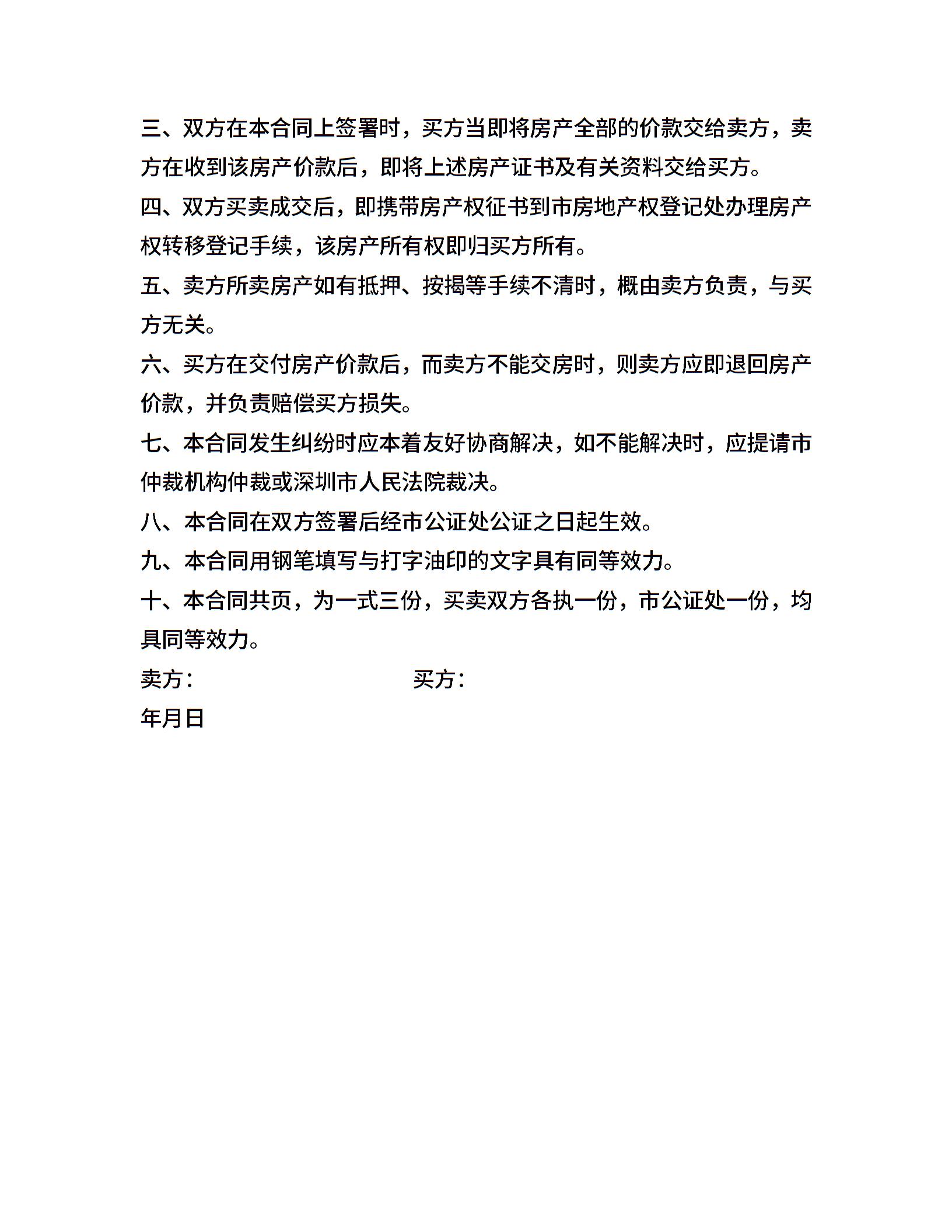 三、双方在本合同上签署时，买方当即将房产全部的价款交给卖方，卖方在收到该房产价款后，即将上述房产证书及有关资料交给买方。

四、双方买卖成交后，即携带房产权征书到市房地产权登记处办理房产权转移登记手续，该房产所有权即归买方所有。

五、卖方所卖房产如有抵押、按揭等手续不清时，概由卖方负责，与买方无关。

六、买方在交付房产价款后，而卖方不能交房时，则卖方应即退回房产价款，并负责赔偿买方损失。

七、本合同发生纠纷时应本着友好协商解决，如不能解决时，应提请市仲裁机构仲裁或深圳市人民法院裁决。

八、本合同在双方签署后经市公证处公证之日起生效。

九、本合同用钢笔填写与打字油印的文字具有同等效力。

十、本合同共页，为一式三份，买卖双方各执一份，市公证处一份，均具同等效力。

卖方：　　　　买方：

年月日